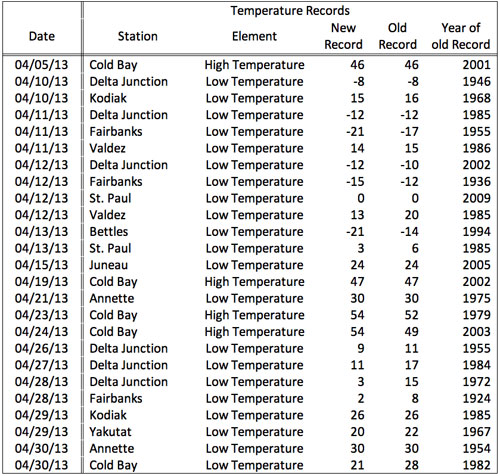 Temperature Records

| Date | Station | Element | New Record | Old Record | Year of old Record |
|---|---|---|---|---|---|
| 04/05/13 | Cold Bay | High Temperature | 46 | 46 | 2001 |
| 04/10/13 | Delta Junction | Low Temperature | -8 | -8 | 1946 |
| 04/10/13 | Kodiak | Low Temperature | 15 | 16 | 1968 |
| 04/11/13 | Delta Junction | Low Temperature | -12 | -12 | 1985 |
| 04/11/13 | Fairbanks | Low Temperature | -21 | -17 | 1955 |
| 04/11/13 | Valdez | Low Temperature | 14 | 15 | 1986 |
| 04/12/13 | Delta Junction | Low Temperature | -12 | -10 | 2002 |
| 04/12/13 | Fairbanks | Low Temperature | -15 | -12 | 1936 |
| 04/12/13 | St. Paul | Low Temperature | 0 | 0 | 2009 |
| 04/12/13 | Valdez | Low Temperature | 13 | 20 | 1985 |
| 04/13/13 | Bettles | Low Temperature | -21 | -14 | 1994 |
| 04/13/13 | St. Paul | Low Temperature | 3 | 6 | 1985 |
| 04/15/13 | Juneau | Low Temperature | 24 | 24 | 2005 |
| 04/19/13 | Cold Bay | High Temperature | 47 | 47 | 2002 |
| 04/21/13 | Annette | Low Temperature | 30 | 30 | 1975 |
| 04/23/13 | Cold Bay | High Temperature | 54 | 52 | 1979 |
| 04/24/13 | Cold Bay | High Temperature | 54 | 49 | 2003 |
| 04/26/13 | Delta Junction | Low Temperature | 9 | 11 | 1955 |
| 04/27/13 | Delta Junction | Low Temperature | 11 | 17 | 1984 |
| 04/28/13 | Delta Junction | Low Temperature | 3 | 15 | 1972 |
| 04/28/13 | Fairbanks | Low Temperature | 2 | 8 | 1924 |
| 04/29/13 | Kodiak | Low Temperature | 26 | 26 | 1985 |
| 04/29/13 | Yakutat | Low Temperature | 20 | 22 | 1967 |
| 04/30/13 | Annette | Low Temperature | 30 | 30 | 1954 |
| 04/30/13 | Cold Bay | Low Temperature | 21 | 28 | 1982 |